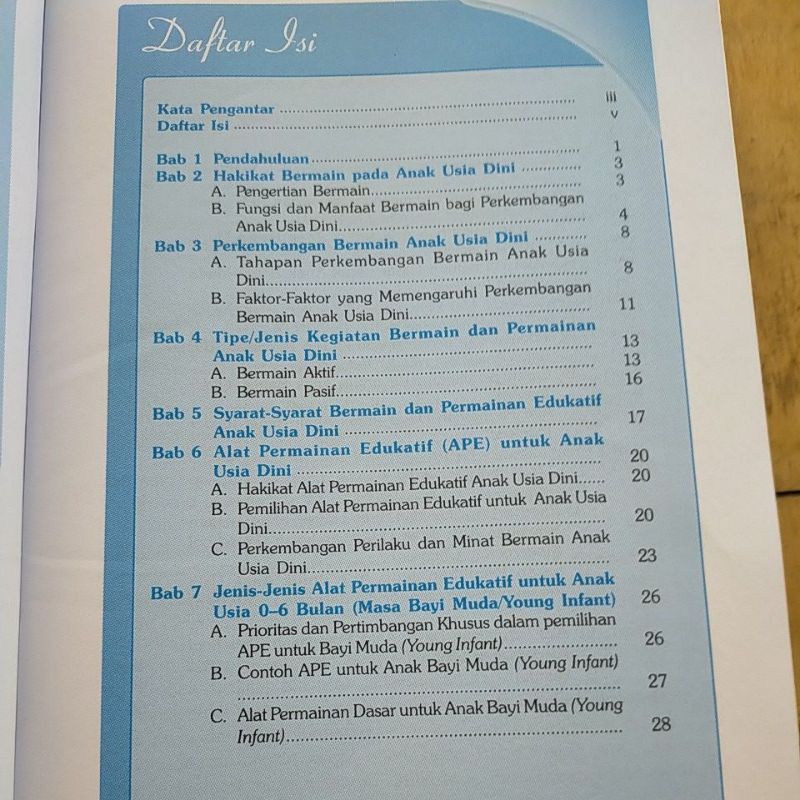 Daftar Isi

Kata Pengantar iii
Daftar Isi v

Bab 1 Pendahuluan 1
Bab 2 Hakikat Bermain pada Anak Usia Dini 3
A. Pengertian Bermain 3
B. Fungsi dan Manfaat Bermain bagi Perkembangan Anak Usia Dini 4
Bab 3 Perkembangan Bermain Anak Usia Dini 8
A. Tahapan Perkembangan Bermain Anak Usia Dini 8
B. Faktor-Faktor yang Memengaruhi Perkembangan Bermain Anak Usia Dini 11
Bab 4 Tipe/Jenis Kegiatan Bermain dan Permainan Anak Usia Dini 13
A. Bermain Aktif 13
B. Bermain Pasif 16
Bab 5 Syarat-Syarat Bermain dan Permainan Edukatif Anak Usia Dini 17
Bab 6 Alat Permainan Edukatif (APE) untuk Anak Usia Dini 20
A. Hakikat Alat Permainan Edukatif Anak Usia Dini 20
B. Pemilihan Alat Permainan Edukatif untuk Anak Usia Dini 20
C. Perkembangan Perilaku dan Minat Bermain Anak Usia Dini 23
Bab 7 Jenis-Jenis Alat Permainan Edukatif untuk Anak Usia 0–6 Bulan (Masa Bayi Muda/Young Infant) 26
A. Prioritas dan Pertimbangan Khusus dalam pemilihan APE untuk Bayi Muda (Young Infant) 26
B. Contoh APE untuk Anak Bayi Muda (Young Infant) 27
C. Alat Permainan Dasar untuk Anak Bayi Muda (Young Infant) 28